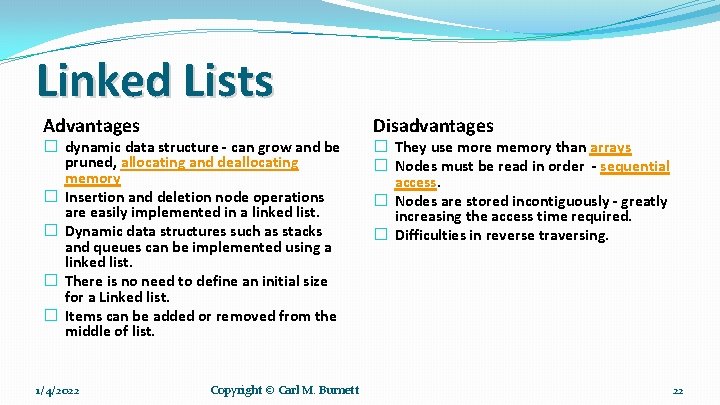 Linked Lists

Advantages

☐ dynamic data structure - can grow and be pruned, allocating and deallocating memory
☐ Insertion and deletion node operations are easily implemented in a linked list.
☐ Dynamic data structures such as stacks and queues can be implemented using a linked list.
☐ There is no need to define an initial size for a Linked list.
☐ Items can be added or removed from the middle of list.

Disadvantages

☐ They use more memory than arrays
☐ Nodes must be read in order - sequential access.
☐ Nodes are stored incontiguously - greatly increasing the access time required.
☐ Difficulties in reverse traversing.

1/4/2022

Copyright © Carl M. Burnett

22